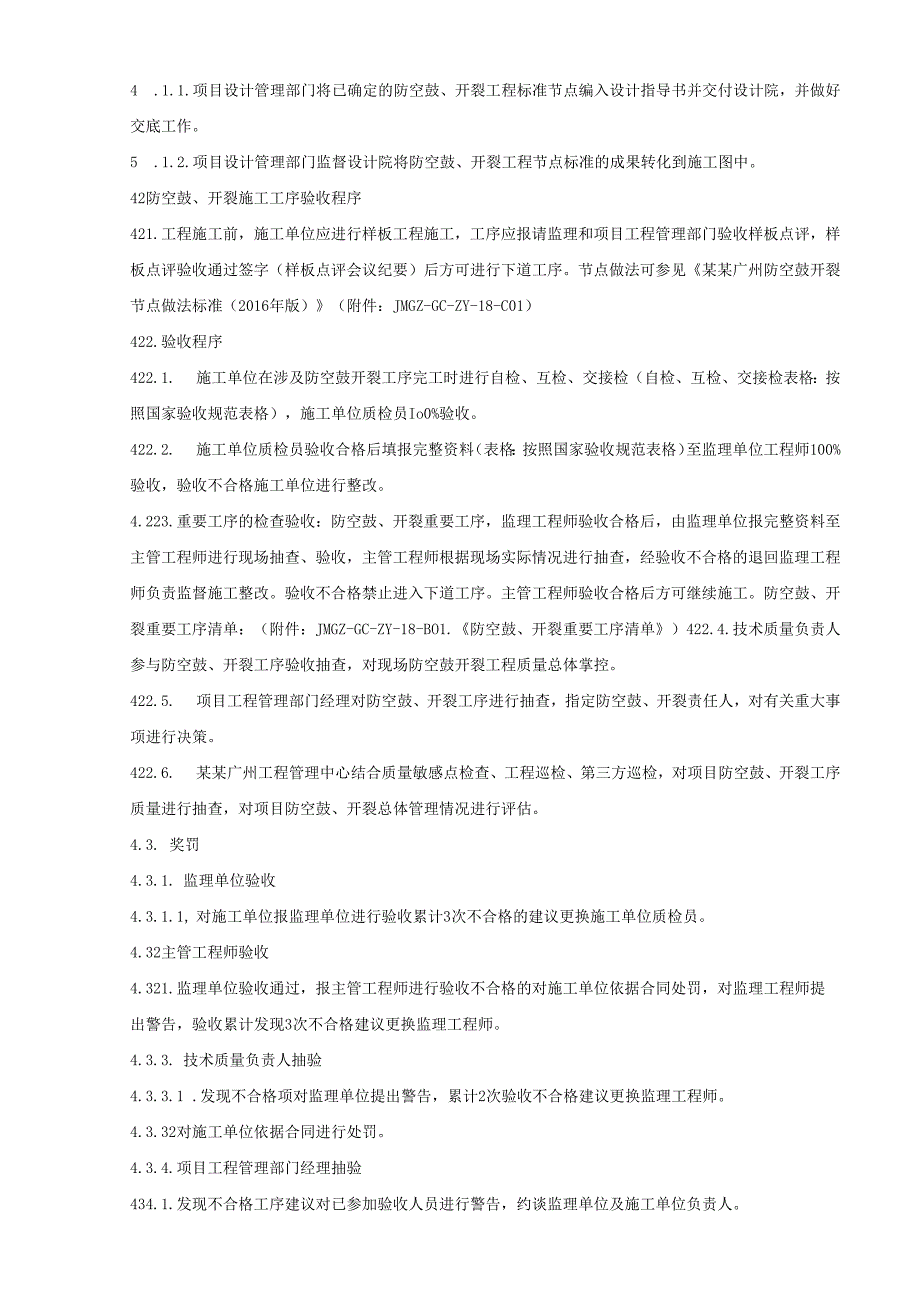 4 .1.1.项目设计管理部门将已确定的防空鼓、开裂工程标准节点编入设计指导书并交付设计院，并做好交底工作。

5 .1.2.项目设计管理部门监督设计院将防空鼓、开裂工程节点标准的成果转化到施工图中。

42防空鼓、开裂施工工序验收程序

421.工程施工前，施工单位应进行样板工程施工，工序应报请监理和项目工程管理部门验收样板点评，样板点评验收通过签字（样板点评会议纪要）后方可进行下道工序。节点做法可参见《某某广州防空鼓开裂节点做法标准（2016年版）》（附件：JMGZ-GC-ZY-18-C01）

422.验收程序

422.1. 施工单位在涉及防空鼓开裂工序完工时进行自检、互检、交接检（自检、互检、交接检表格：按照国家验收规范表格），施工单位质检员Io0%验收。

422.2. 施工单位质检员验收合格后填报完整资料（表格：按照国家验收规范表格）至监理单位工程师100%验收，验收不合格施工单位进行整改。

4.223.重要工序的检查验收：防空鼓、开裂重要工序，监理工程师验收合格后，由监理单位报完整资料至主管工程师进行现场抽查、验收，主管工程师根据现场实际情况进行抽查，经验收不合格的退回监理工程师负责监督施工整改。验收不合格禁止进入下道工序。主管工程师验收合格后方可继续施工。防空鼓、开裂重要工序清单：（附件：JMGZ-GC-ZY-18-B01.《防空鼓、开裂重要工序清单》）422.4.技术质量负责人参与防空鼓、开裂工序验收抽查，对现场防空鼓开裂工程质量总体掌控。

422.5. 项目工程管理部门经理对防空鼓、开裂工序进行抽查，指定防空鼓、开裂责任人，对有关重大事项进行决策。

422.6. 某某广州工程管理中心结合质量敏感点检查、工程巡检、第三方巡检，对项目防空鼓、开裂工序质量进行抽查，对项目防空鼓、开裂总体管理情况进行评估。

4.3. 奖罚

4.3.1. 监理单位验收

4.3.1.1，对施工单位报监理单位进行验收累计3次不合格的建议更换施工单位质检员。

4.32主管工程师验收

4.321.监理单位验收通过，报主管工程师进行验收不合格的对施工单位依据合同处罚，对监理工程师提出警告，验收累计发现3次不合格建议更换监理工程师。

4.3.3. 技术质量负责人抽验

4.3.3.1 .发现不合格项对监理单位提出警告，累计2次验收不合格建议更换监理工程师。

4.3.32对施工单位依据合同进行处罚。

4.3.4.项目工程管理部门经理抽验

434.1.发现不合格工序建议对已参加验收人员进行警告，约谈监理单位及施工单位负责人。